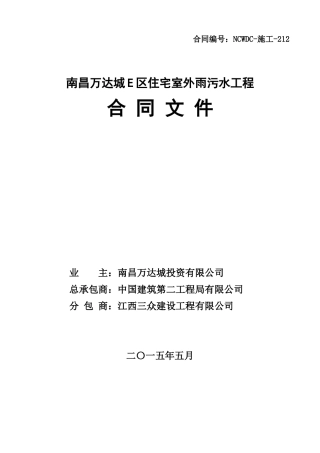 合同编号：NCWDC-施工-212

南昌万达城E区住宅室外雨污水工程

合 同 文 件

业　　主：南昌万达城投资有限公司

总承包商：中国建筑第二工程局有限公司

分 包 商：江西三众建设工程有限公司

二〇一五年五月